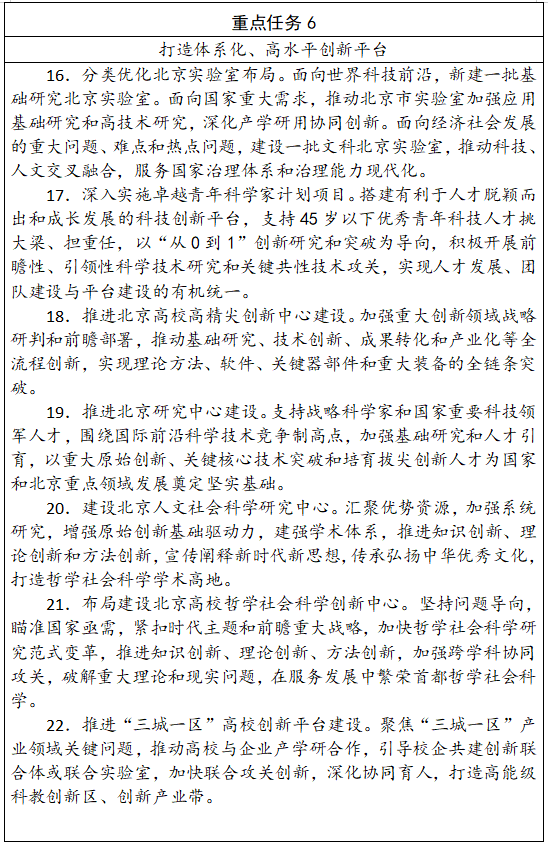 重点任务 6

打造体系化、高水平创新平台

16. 分类优化北京实验室布局。面向世界科技前沿，新建一批基础研究北京实验室。面向国家重大需求，推动北京市实验室加强应用基础研究和高技术研究，深化产学研用协同创新。面向经济社会发展的重大问题、难点和热点问题，建设一批文科北京实验室，推动科技、人文交叉融合，服务国家治理体系和治理能力现代化。

17. 深入实施卓越青年科学家计划项目。搭建有利于人才脱颖而出和成长发展的科技创新平台，支持 45 岁以下优秀青年科技人才挑大梁、担重任，以“从 0 到 1”创新研究和突破为导向，积极开展前瞻性、引领性科学技术研究和关键共性技术攻关，实现人才发展、团队建设与平台建设的有机统一。

18. 推进北京高校高精尖创新中心建设。加强重大创新领域战略研判和前瞻部署，推动基础研究、技术创新、成果转化和产业化等全流程创新，实现理论方法、软件、关键器部件和重大装备的全链条突破。

19. 推进北京研究中心建设。支持战略科学家和国家重要科技领军人才，围绕国际前沿科学技术竞争制高点，加强基础研究和人才引育，以重大原始创新、关键核心技术突破和培育拔尖创新人才为国家和北京重点领域发展奠定坚实基础。

20. 建设北京人文社会科学研究中心。汇聚优势资源，加强系统研究，增强原始创新基础驱动力，建强学术体系，推进知识创新、理论创新和方法创新，宣传阐释新时代新思想，传承弘扬中华优秀文化，打造哲学社会科学学术高地。

21. 布局建设北京高校哲学社会科学创新中心。坚持问题导向，瞄准国家亟需，紧扣时代主题和前瞻重大战略，加快哲学社会科学研究范式变革，推进知识创新、理论创新、方法创新，加强跨学科协同攻关，破解重大理论和现实问题，在服务发展中繁荣首都哲学社会科学。

22. 推进“三城一区”高校创新平台建设。聚焦“三城一区”产业领域关键问题，推动高校与企业产学研合作，引导校企共建创新联合体或联合实验室，加快联合攻关创新，深化协同育人，打造高能级科教创新区、创新产业带。